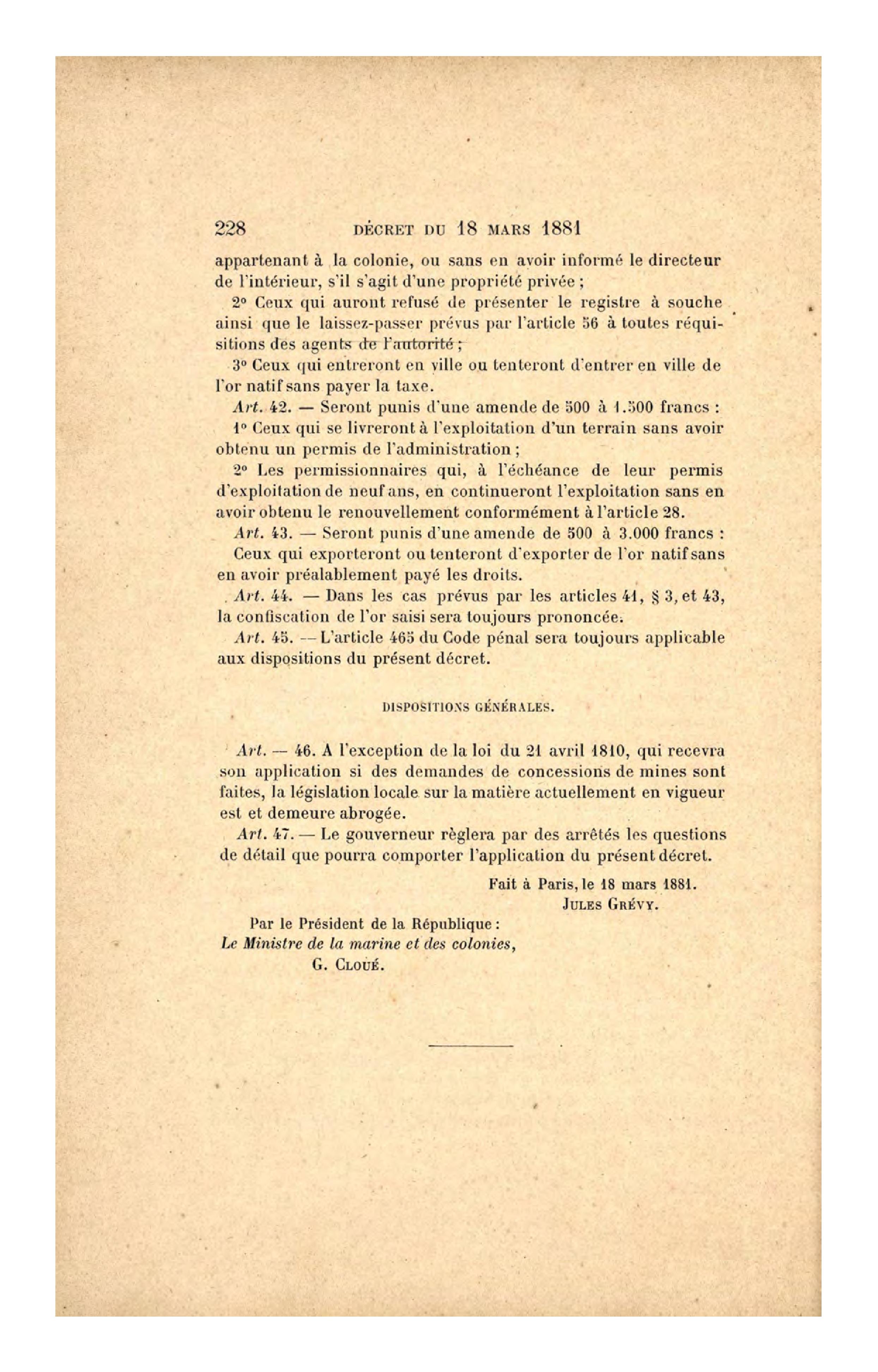 228 DÉCRET DU 18 MARS 1881

appartenant à la colonie, ou sans en avoir informé le directeur de l'intérieur, s'il s'agit d'une propriété privée ;

2° Ceux qui auront refusé de présenter le registre à souche ainsi que le laissez-passer prévus par l'article 56 à toutes réquisitions des agents de l'autorité ;

3° Ceux qui entreront en ville ou tenteront d'entrer en ville de l'or natif sans payer la taxe.

Art. 42. — Seront punis d'une amende de 500 à 1.500 francs :

1° Ceux qui se livreront à l'exploitation d'un terrain sans avoir obtenu un permis de l'administration ;

2° Les permissionnaires qui, à l'échéance de leur permis d'exploitation de neuf ans, en continueront l'exploitation sans en avoir obtenu le renouvellement conformément à l'article 28.

Art. 43. — Seront punis d'une amende de 500 à 3.000 francs :

Ceux qui exporteront ou tenteront d'exporter de l'or natif sans en avoir préalablement payé les droits.

Art. 44. — Dans les cas prévus par les articles 41, § 3, et 43, la confiscation de l'or saisi sera toujours prononcée.

Art. 45. — L'article 465 du Code pénal sera toujours applicable aux dispositions du présent décret.

DISPOSITIONS GÉNÉRALES.

Art. — 46. A l'exception de la loi du 21 avril 1810, qui recevra son application si des demandes de concessions de mines sont faites, la législation locale sur la matière actuellement en vigueur est et demeure abrogée.

Art. 47. — Le gouverneur règlera par des arrêtés les questions de détail que pourra comporter l'application du présent décret.

Fait à Paris, le 18 mars 1881.
JULES GRÉVY.

Par le Président de la République :
Le Ministre de la marine et des colonies,
G. CLOUÉ.